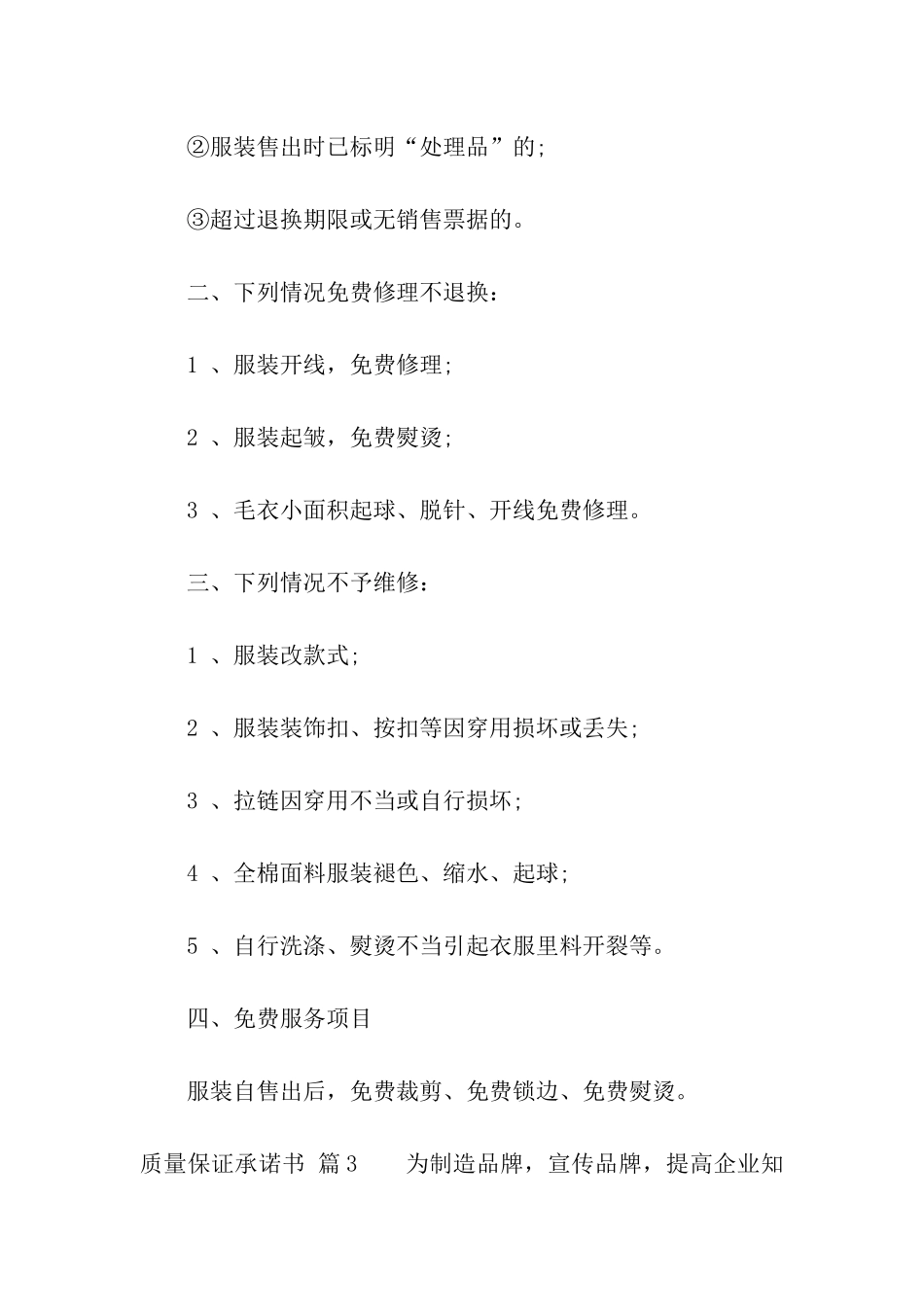 ②服装售出时已标明“处理品”的;

③超过退换期限或无销售票据的。

二、下列情况免费修理不退换:

1 、服装开线，免费修理;

2 、服装起皱，免费熨烫;

3 、毛衣小面积起球、脱针、开线免费修理。

三、下列情况不予维修:

1 、服装改款式;

2 、服装装饰扣、按扣等因穿用损坏或丢失;

3 、拉链因穿用不当或自行损坏;

4 、全棉面料服装褪色、缩水、起球;

5 、自行洗涤、熨烫不当引起衣服里料开裂等。

四、免费服务项目

服装自售出后，免费裁剪、免费锁边、免费熨烫。

质量保证承诺书 篇3 为制造品牌，宣传品牌，提高企业知